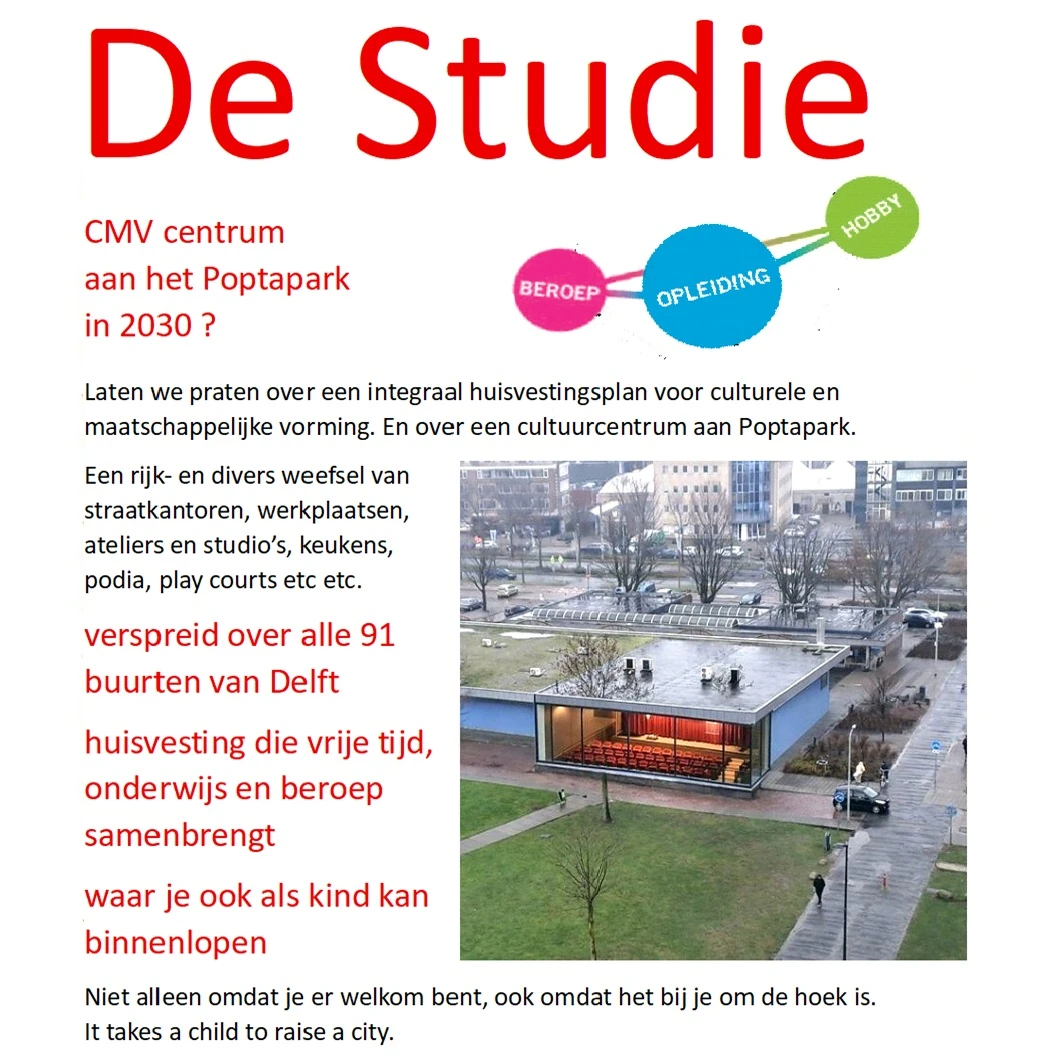 De Studie

CMV centrum aan het Poptapark in 2030 ?

BEROEP
OPLEIDING
HOBBY

Laten we praten over een integraal huisvestingsplan voor culturele en maatschappelijke vorming. En over een cultuurcentrum aan Poptapark.

Een rijk- en divers weefsel van straatkantoren, werkplaatsen, ateliers en studio's, keukens, podia, play courts etc etc.

verspreid over alle 91 buurten van Delft

huisvesting die vrije tijd, onderwijs en beroep samenbrengt

waar je ook als kind kan binnenlopen

Niet alleen omdat je er welkom bent, ook omdat het bij je om de hoek is.
It takes a child to raise a city.